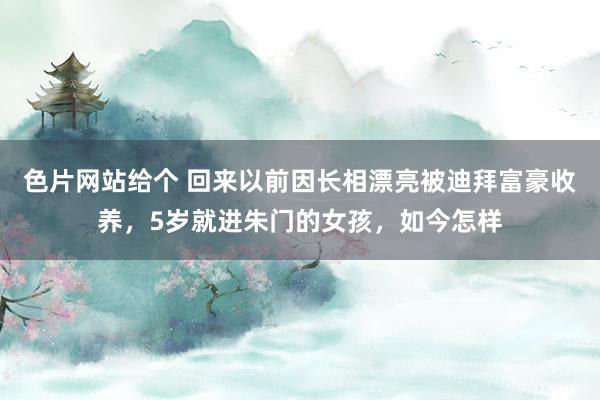 色片网站给个 回来以前因长相漂亮被迪拜富豪收养，5岁就进朱门的女孩，如今怎样